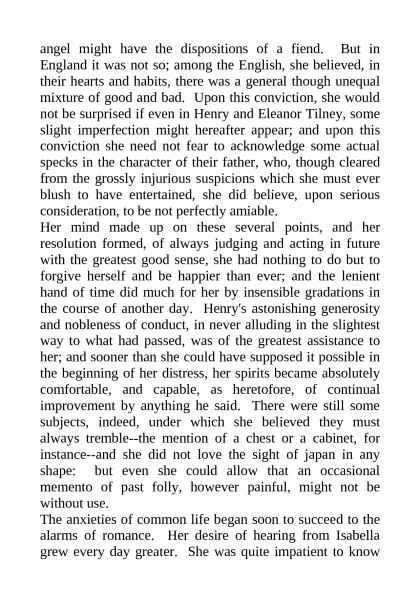 angel might have the dispositions of a fiend. But in England it was not so; among the English, she believed, in their hearts and habits, there was a general though unequal mixture of good and bad. Upon this conviction, she would not be surprised if even in Henry and Eleanor Tilney, some slight imperfection might hereafter appear; and upon this conviction she need not fear to acknowledge some actual specks in the character of their father, who, though cleared from the grossly injurious suspicions which she must ever blush to have entertained, she did believe, upon serious consideration, to be not perfectly amiable.

Her mind made up on these several points, and her resolution formed, of always judging and acting in future with the greatest good sense, she had nothing to do but to forgive herself and be happier than ever; and the lenient hand of time did much for her by insensible gradations in the course of another day. Henry's astonishing generosity and nobleness of conduct, in never alluding in the slightest way to what had passed, was of the greatest assistance to her; and sooner than she could have supposed it possible in the beginning of her distress, her spirits became absolutely comfortable, and capable, as heretofore, of continual improvement by anything he said. There were still some subjects, indeed, under which she believed they must always tremble--the mention of a chest or a cabinet, for instance--and she did not love the sight of japan in any shape: but even she could allow that an occasional memento of past folly, however painful, might not be without use.

The anxieties of common life began soon to succeed to the alarms of romance. Her desire of hearing from Isabella grew every day greater. She was quite impatient to know